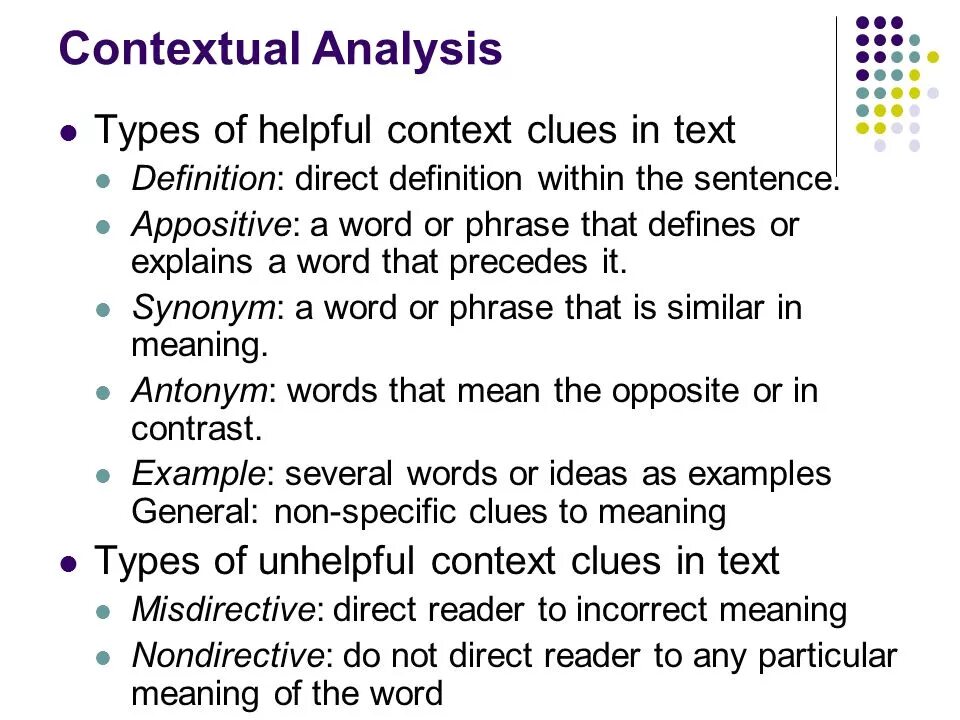 Contextual Analysis

• Types of helpful context clues in text
• Definition: direct definition within the sentence.
• Appositive: a word or phrase that defines or explains a word that precedes it.
• Synonym: a word or phrase that is similar in meaning.
• Antonym: words that mean the opposite or in contrast.
• Example: several words or ideas as examples General: non-specific clues to meaning
• Types of unhelpful context clues in text
• Misdirective: direct reader to incorrect meaning
• Nondirective: do not direct reader to any particular meaning of the word